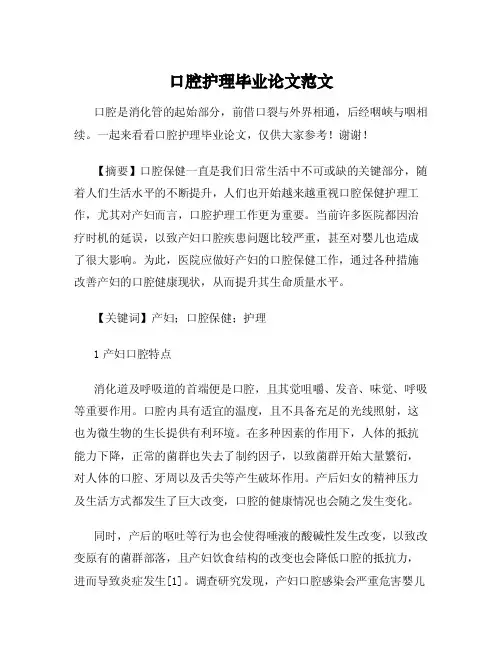 口腔护理毕业论文范文

口腔是消化管的起始部分，前借口裂与外界相通，后经咽峡与咽相续。一起来看看口腔护理毕业论文，仅供大家参考！谢谢！

【摘要】口腔保健一直是我们日常生活中不可或缺的关键部分，随着人们生活水平的不断提升，人们也开始越来越重视口腔保健护理工作，尤其对产妇而言，口腔护理工作更为重要。当前许多医院都因治疗时机的延误，以致产妇口腔疾患问题比较严重，甚至对婴儿也造成了很大影响。为此，医院应做好产妇的口腔保健工作，通过各种措施改善产妇的口腔健康现状，从而提升其生命质量水平。

【关键词】产妇；口腔保健；护理

1 产妇口腔特点

消化道及呼吸道的首端便是口腔，且其觉咀嚼、发音、味觉、呼吸等重要作用。口腔内具有适宜的温度，且不具备充足的光线照射，这也为微生物的生长提供有利环境。在多种因素的作用下，人体的抵抗能力下降，正常的菌群也失去了制约因子，以致菌群开始大量繁衍，对人体的口腔、牙周以及舌尖等产生破坏作用。产后妇女的精神压力及生活方式都发生了巨大改变，口腔的健康情况也会随之发生变化。

同时，产后的呕吐等行为也会使得唾液的酸碱性发生改变，以致改变原有的菌群部落，且产妇饮食结构的改变也会降低口腔的抵抗力，进而导致炎症发生[1]。调查研究发现，产妇口腔感染会严重危害婴儿